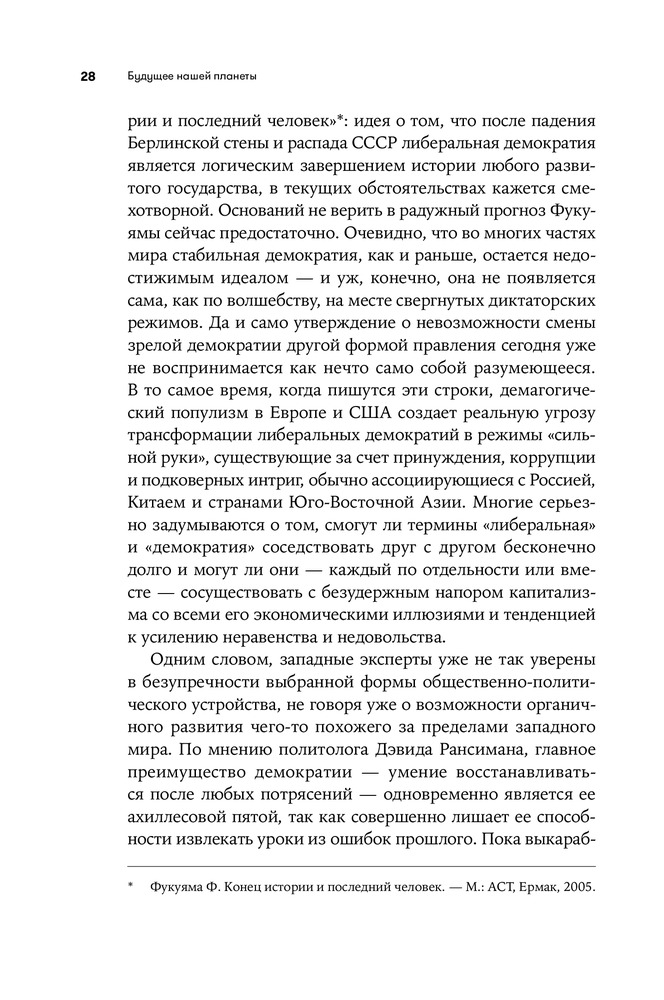 28 Будущее нашей планеты

рии и последний человек»*: идея о том, что после падения Берлинской стены и распада СССР либеральная демократия является логическим завершением истории любого развитого государства, в текущих обстоятельствах кажется смехотворной. Оснований не верить в радужный прогноз Фукуямы сейчас предостаточно. Очевидно, что во многих частях мира стабильная демократия, как и раньше, остается недостижимым идеалом — и уж, конечно, она не появляется сама, как по волшебству, на месте свергнутых диктаторских режимов. Да и само утверждение о невозможности смены зрелой демократии другой формой правления сегодня уже не воспринимается как нечто само собой разумеющееся. В то самое время, когда пишутся эти строки, демагогический популизм в Европе и США создает реальную угрозу трансформации либеральных демократий в режимы «сильной руки», существующие за счет принуждения, коррупции и подковерных интриг, обычно ассоциирующиеся с Россией, Китаем и странами Юго-Восточной Азии. Многие серьезно задумываются о том, смогут ли термины «либеральная» и «демократия» соседствовать друг с другом бесконечно долго и могут ли они — каждый по отдельности или вместе — сосуществовать с безудержным напором капитализма со всеми его экономическими иллюзиями и тенденцией к усилению неравенства и недовольства.

Одним словом, западные эксперты уже не так уверены в безупречности выбранной формы общественно-политического устройства, не говоря уже о возможности органичного развития чего-то похожего за пределами западного мира. По мнению политолога Дэвида Рансимана, главное преимущество демократии — умение восстанавливаться после любых потрясений — одновременно является ее ахиллесовой пятой, так как совершенно лишает ее способности извлекать уроки из ошибок прошлого. Пока выкараб-

* Фукуяма Ф. Конец истории и последний человек. — М.: АСТ, Ермак, 2005.